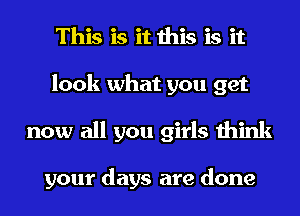 This is it this is it
look what you get
now all you girls think
your days are done